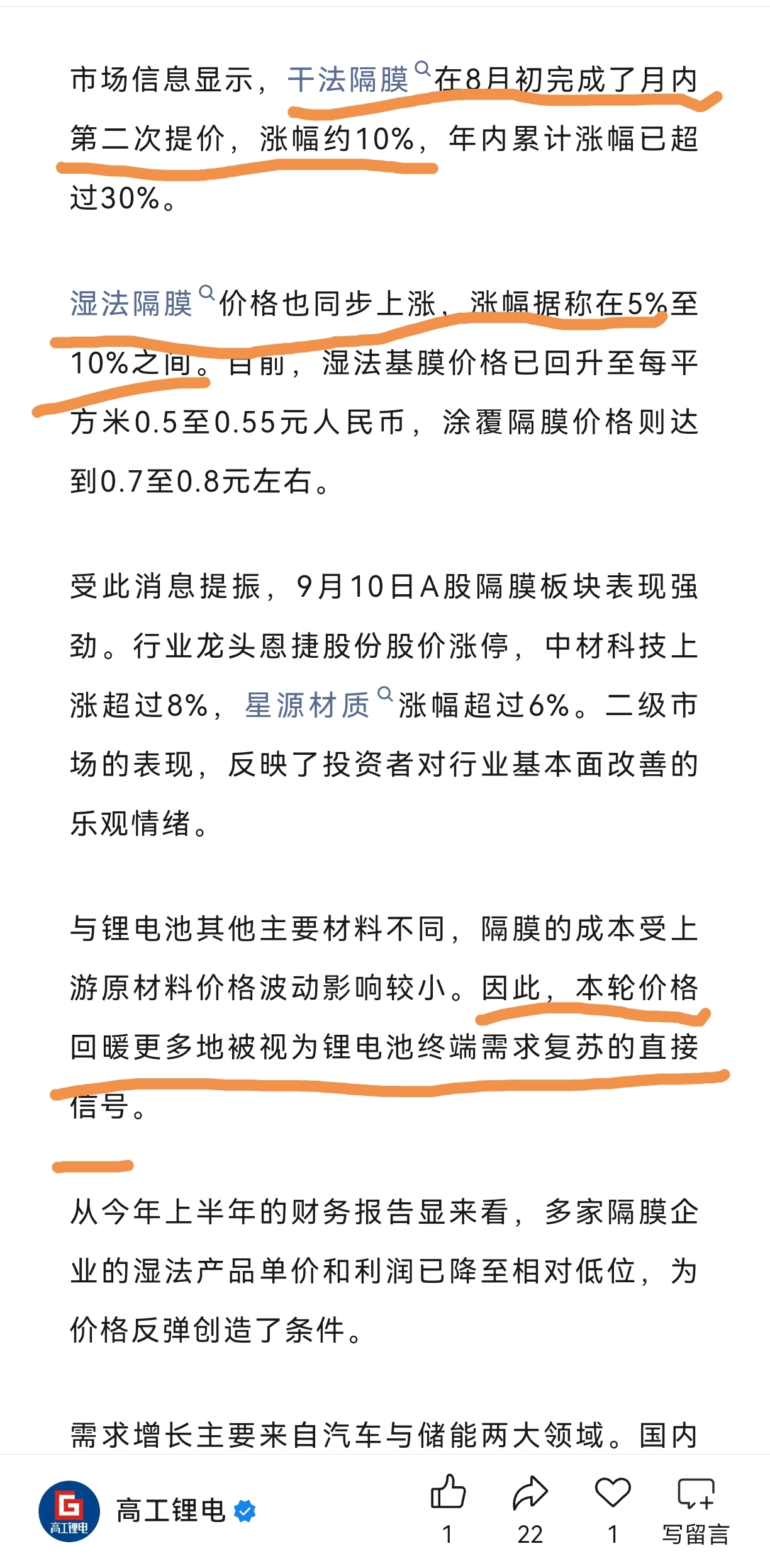 市场信息显示，干法隔膜在8月初完成了月内第二次提价，涨幅约10%，年内累计涨幅已超过30%。

湿法隔膜价格也同步上涨，涨幅据称在5%至10%之间。目前，湿法基膜价格已回升至每平方米0.5至0.55元人民币，涂覆隔膜价格则达到0.7至0.8元左右。

受此消息提振，9月10日A股隔膜板块表现强劲。行业龙头恩捷股份股价涨停，中材科技上涨超过8%，星源材质涨幅超过6%。二级市场的表现，反映了投资者对行业基本面改善的乐观情绪。

与锂电池其他主要材料不同，隔膜的成本受上游原材料价格波动影响较小。因此，本轮价格回暖更多地被视为锂电池终端需求复苏的直接信号。

从今年上半年的财务报告显来看，多家隔膜企业的湿法产品单价和利润已降至相对低位，为价格反弹创造了条件。

需求增长主要来自汽车与储能两大领域。国内

高工锂电

高工锂电

1

22

1

写留言